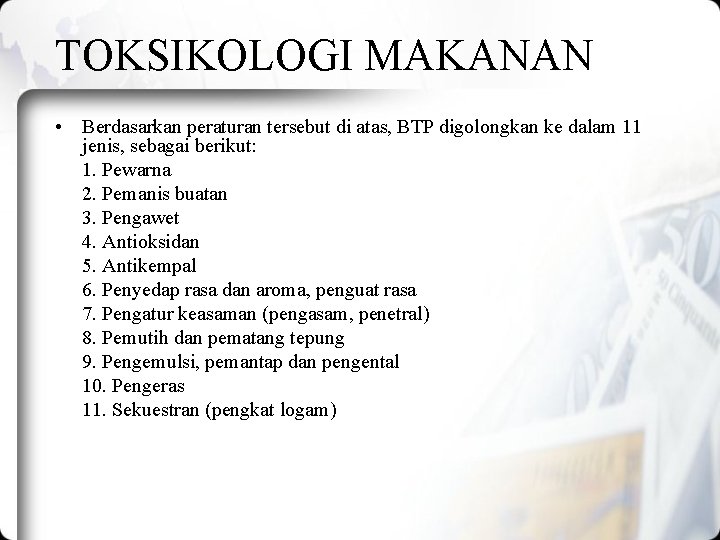 TOKSIKOLOGI MAKANAN

• Berdasarkan peraturan tersebut di atas, BTP digolongkan ke dalam 11 jenis, sebagai berikut:

1. Pewarna
2. Pemanis buatan
3. Pengawet
4. Antioksidan
5. Antikempal
6. Penyedap rasa dan aroma, penguat rasa
7. Pengatur keasaman (pengasam, penetral)
8. Pemutih dan pematang tepung
9. Pengemulsi, pemantap dan pengental
10. Pengeras
11. Sekuestran (pengkat logam)